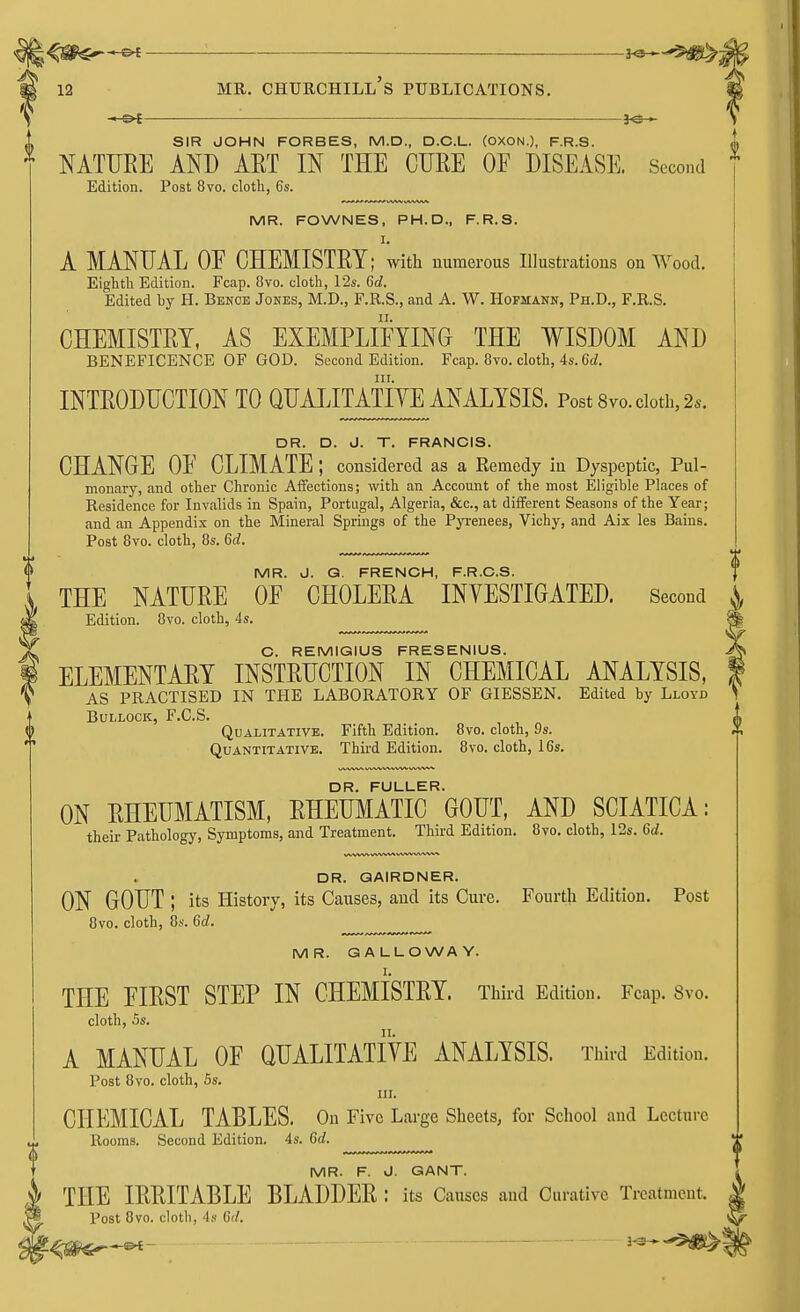 12 MR. CHURCHILL'S PUBLICATIONS.

SIR JOHN FORBES, M.D., D.C.L. (OXON.), F.R.S.

NATURE AND ART IN THE CURE OF DISEASE. Second Edition. Post 8vo. cloth, 6s.

MR. FOWNES, PH.D., F.R.S.

I.

A MANUAL OF CHEMISTRY; with numerous Illustrations on Wood. Eighth Edition. Fcap. 8vo. cloth, 12s. 6d. Edited by H. Bence Jones, M.D., F.R.S., and A. W. Hofmann, Ph.D., F.R.S.

II.

CHEMISTRY, AS EXEMPLIFYING THE WISDOM AND BENEFICENCE OF GOD. Second Edition. Fcap. 8vo. cloth, 4s. 6d.

III.

INTRODUCTION TO QUALITATIVE ANALYSIS. Post 8vo. cloth, 2s.

DR. D. J. T. FRANCIS.

CHANGE OF CLIMATE; considered as a Remedy in Dyspeptic, Pulmonary, and other Chronic Affections; with an Account of the most Eligible Places of Residence for Invalids in Spain, Portugal, Algeria, &c., at different Seasons of the Year; and an Appendix on the Mineral Springs of the Pyrenees, Vichy, and Aix les Bains. Post 8vo. cloth, 8s. 6d.

MR. J. G. FRENCH, F.R.C.S.

THE NATURE OF CHOLERA INVESTIGATED. Second Edition. 8vo. cloth, 4s.

C. REMIGIUS FRESENIUS.

ELEMENTARY INSTRUCTION IN CHEMICAL ANALYSIS, AS PRACTISED IN THE LABORATORY OF GIESSEN. Edited by Lloyd Bullock, F.C.S.

Qualitative. Fifth Edition. 8vo. cloth, 9s.
Quantitative. Third Edition. 8vo. cloth, 16s.

DR. FULLER.

ON RHEUMATISM, RHEUMATIC GOUT, AND SCIATICA: their Pathology, Symptoms, and Treatment. Third Edition. 8vo. cloth, 12s. 6d.

DR. GAIRDNER.

ON GOUT; its History, its Causes, and its Cure. Fourth Edition. Post 8vo. cloth, 8s. 6d.

MR. GALLOWAY.

I.

THE FIRST STEP IN CHEMISTRY. Third Edition. Fcap. 8vo. cloth, 5s.

II.

A MANUAL OF QUALITATIVE ANALYSIS. Third Edition. Post 8vo. cloth, 5s.

III.

CHEMICAL TABLES. On Five Large Sheets, for School and Lecture Rooms. Second Edition. 4s. 6d.

MR. F. J. GANT.

THE IRRITABLE BLADDER: its Causes and Curative Treatment. Post 8vo. cloth, 4s 6d.